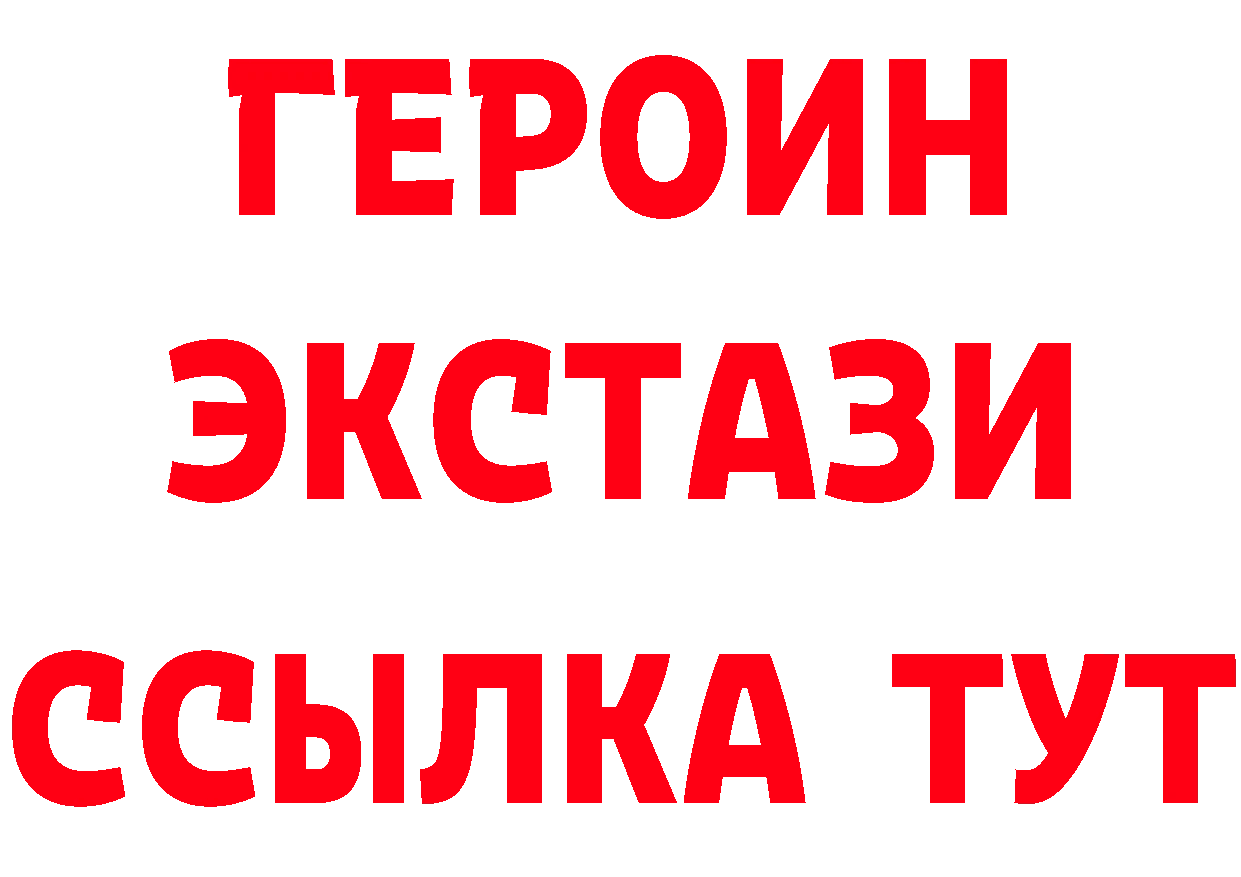 ГЕРОИН
ЭКСТАЗИ
ССЫЛКА ТУТ